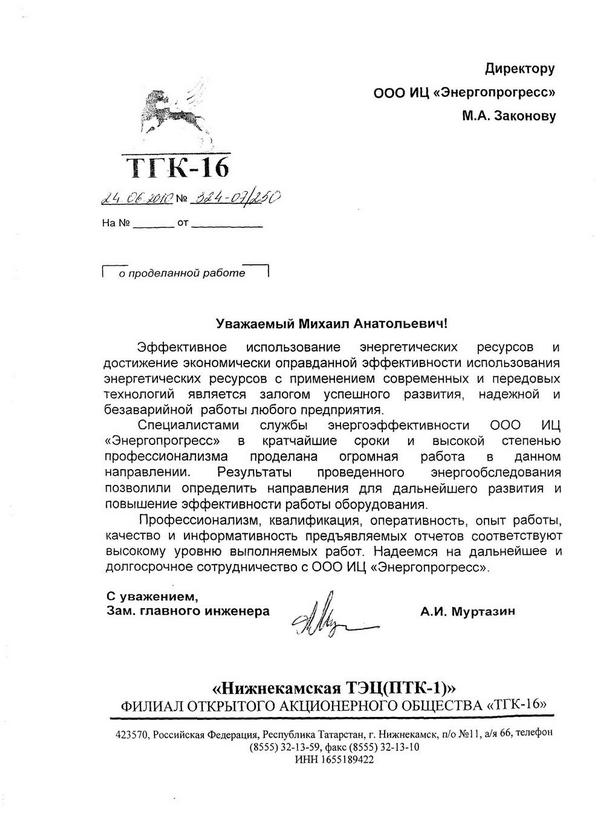 Директору
ООО ИЦ «Энергопрогресс»
М.А. Законову

ТГК-16

24.06.2010 № 324-07/250

На № ______ от __________

о проделанной работе

Уважаемый Михаил Анатольевич!

Эффективное использование энергетических ресурсов и достижение экономически оправданной эффективности использования энергетических ресурсов с применением современных и передовых технологий является залогом успешного развития, надежной и безаварийной работы любого предприятия.

Специалистами службы энергоэффективности ООО ИЦ «Энергопрогресс» в кратчайшие сроки и высокой степенью профессионализма проделана огромная работа в данном направлении. Результаты проведенного энергообследования позволили определить направления для дальнейшего развития и повышение эффективности работы оборудования.

Профессионализм, квалификация, оперативность, опыт работы, качество и информативность предъявляемых отчетов соответствуют высокому уровню выполняемых работ. Надеемся на дальнейшее и долгосрочное сотрудничество с ООО ИЦ «Энергопрогресс».

С уважением,
Зам. главного инженера А.И. Муртазин

«Нижнекамская ТЭЦ(ПТК-1)»
ФИЛИАЛ ОТКРЫТОГО АКЦИОНЕРНОГО ОБЩЕСТВА «ТГК-16»

423570, Российская Федерация, Республика Татарстан, г. Нижнекамск, п/о №11, а/я 66, телефон (8555) 32-13-59, факс (8555) 32-13-10
ИНН 1655189422